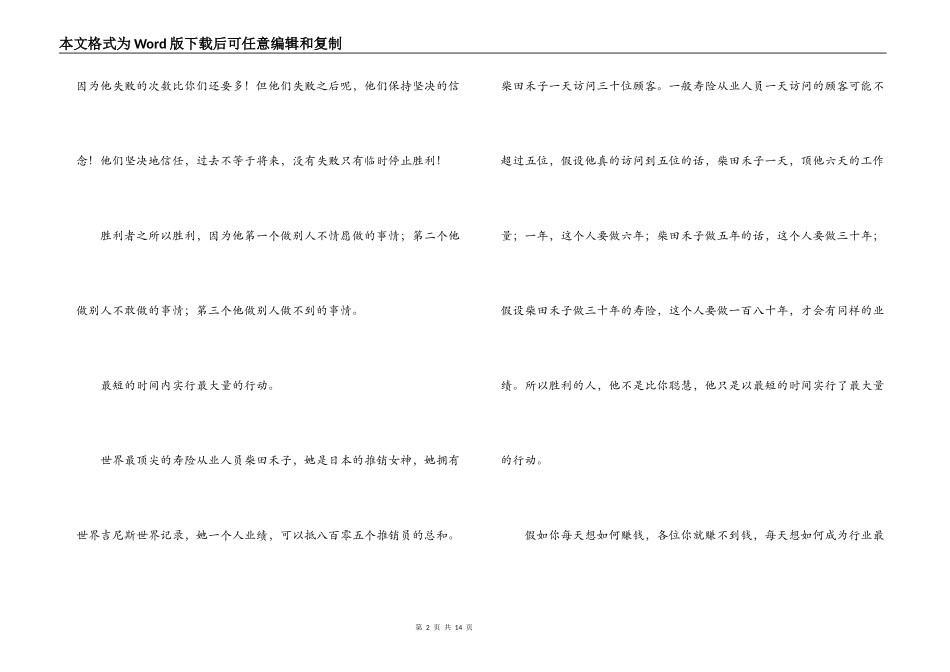 本文格式为Word版下载后可任意编辑和复制

因为他失败的次数比你们还要多！但他们失败之后呢，他们保持坚决的信念！他们坚决地信任，过去不等于将来，没有失败只有临时停止胜利！

胜利者之所以胜利，因为他第一个做别人不情愿做的事情；第二个他做别人不敢做的事情；第三个他做别人做不到的事情。

最短的时间内实行最大量的行动。

世界最顶尖的寿险从业人员柴田禾子，她是日本的推销女神，她拥有世界吉尼斯世界记录，她一个人业绩，可以抵八百零五个推销员的总和。

柴田禾子一天访问三十位顾客。一般寿险从业人员一天访问的顾客可能不超过五位，假设他真的访问到五位的话，柴田禾子一天，顶他六天的工作量；一年，这个人要做六年；柴田禾子做五年的话，这个人要做三十年；假设柴田禾子做三十年的寿险，这个人要做一百八十年，才会有同样的业绩。所以胜利的人，他不是比你聪慧，他只是以最短的时间实行了最大量的行动。

假如你每天想如何赚钱，各位你就赚不到钱，每天想如何成为行业最

第 2 页 共 14 页